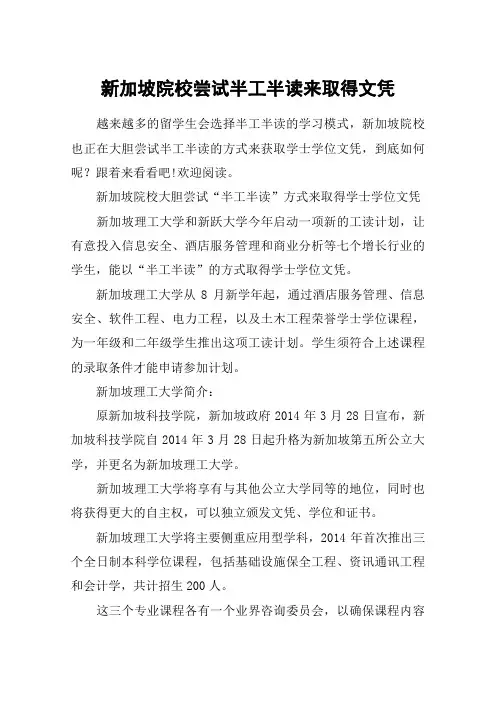 新加坡院校尝试半工半读来取得文凭

越来越多的留学生会选择半工半读的学习模式，新加坡院校也正在大胆尝试半工半读的方式来获取学士学位文凭，到底如何呢？跟着来看看吧!欢迎阅读。

新加坡院校大胆尝试“半工半读”方式来取得学士学位文凭

新加坡理工大学和新跃大学今年启动一项新的工读计划，让有意投入信息安全、酒店服务管理和商业分析等七个增长行业的学生，能以“半工半读”的方式取得学士学位文凭。

新加坡理工大学从 8 月新学年起，通过酒店服务管理、信息安全、软件工程、电力工程，以及土木工程荣誉学士学位课程，为一年级和二年级学生推出这项工读计划。学生须符合上述课程的录取条件才能申请参加计划。

新加坡理工大学简介：

原新加坡科技学院，新加坡政府 2014 年 3 月 28 日宣布，新加坡科技学院自 2014 年 3 月 28 日起升格为新加坡第五所公立大学，并更名为新加坡理工大学。

新加坡理工大学将享有与其他公立大学同等的地位，同时也将获得更大的自主权，可以独立颁发文凭、学位和证书。

新加坡理工大学将主要侧重应用型学科，2014 年首次推出三个全日制本科学位课程，包括基础设施保全工程、资讯通讯工程和会计学，共计招生 200 人。

这三个专业课程各有一个业界咨询委员会，以确保课程内容